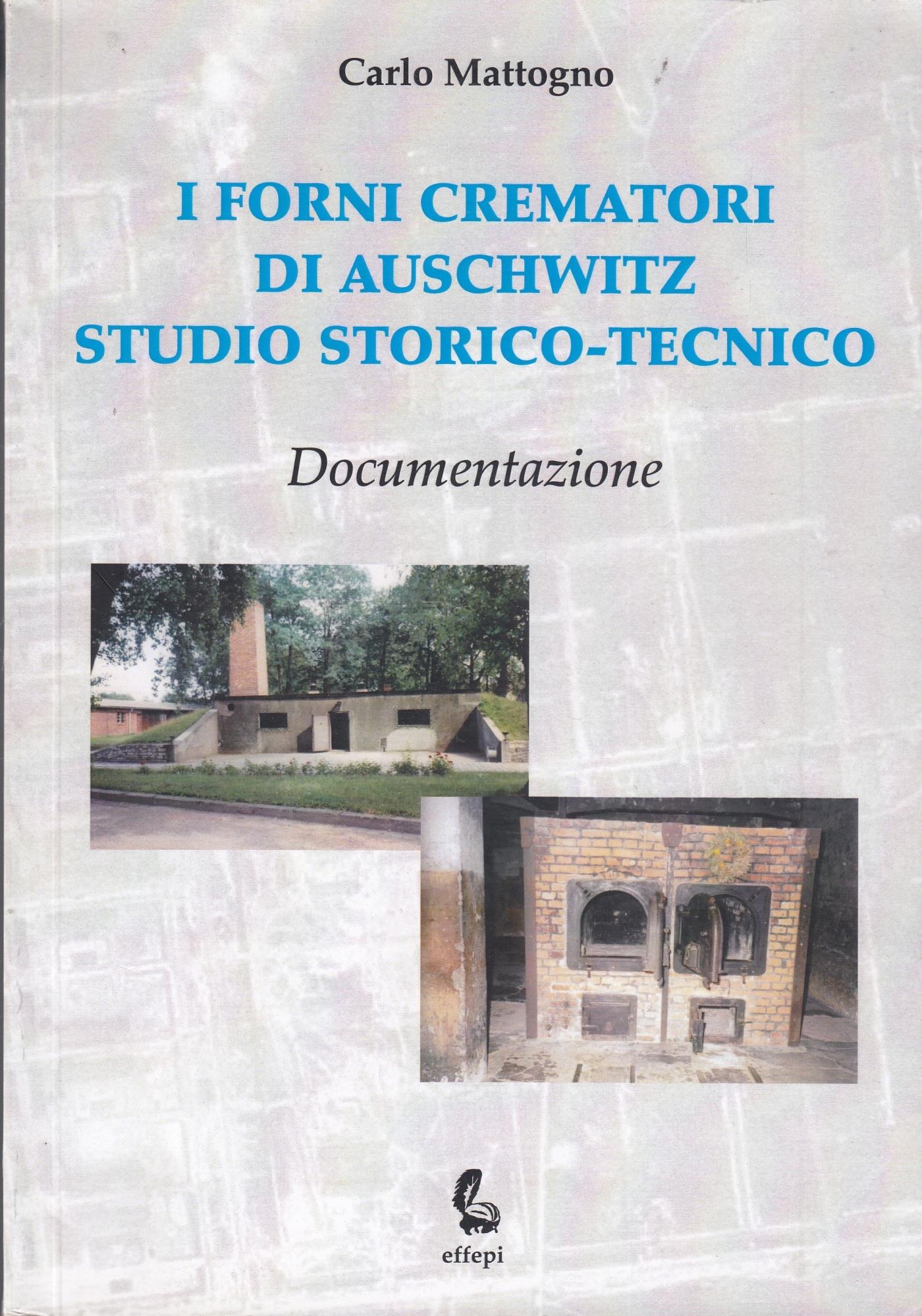 Carlo Mattogno

I FORNI CREMATORI
DI AUSCHWITZ
STUDIO STORICO-TECNICO

Documentazione

effepi